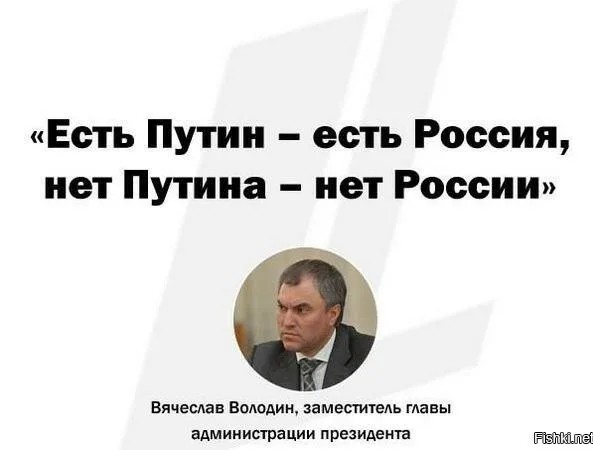 «Есть Путин – есть Россия, нет Путина – нет России»

Вячеслав Володин, заместитель главы администрации президента

Fishki.net